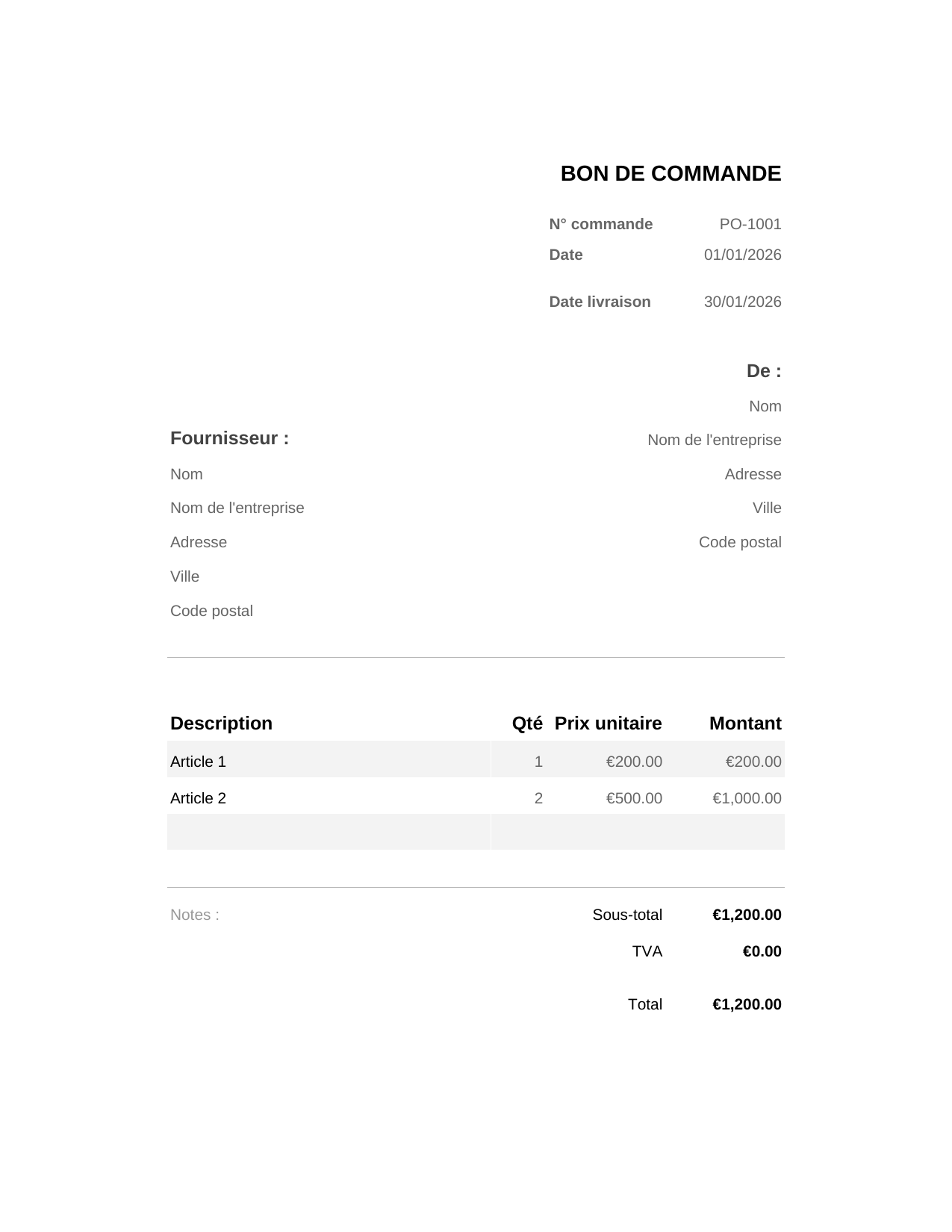 BON DE COMMANDE

N° commande PO-1001
Date 01/01/2026
Date livraison 30/01/2026

Fournisseur :
Nom
Nom de l'entreprise
Adresse
Ville
Code postal

De :
Nom
Nom de l'entreprise
Adresse
Ville
Code postal

| Description | Qté | Prix unitaire | Montant |
|---|---|---|---|
| Article 1 | 1 | €200.00 | €200.00 |
| Article 2 | 2 | €500.00 | €1,000.00 |
| | | | |

Notes :

Sous-total €1,200.00
TVA €0.00
Total €1,200.00